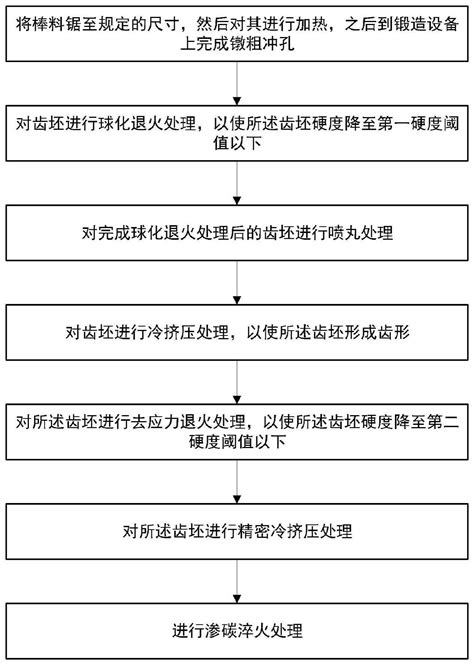 将棒料锯至规定的尺寸，然后对其进行加热，之后到锻造设备上完成镦粗冲孔

对齿坯进行球化退火处理，以使所述齿坯硬度降至第一硬度阈值以下

对完成球化退火处理后的齿坯进行喷丸处理

对齿坯进行冷挤压处理，以使所述齿坯形成齿形

对所述齿坯进行去应力退火处理，以使所述齿坯硬度降至第二硬度阈值以下

对所述齿坯进行精密冷挤压处理

进行渗碳淬火处理